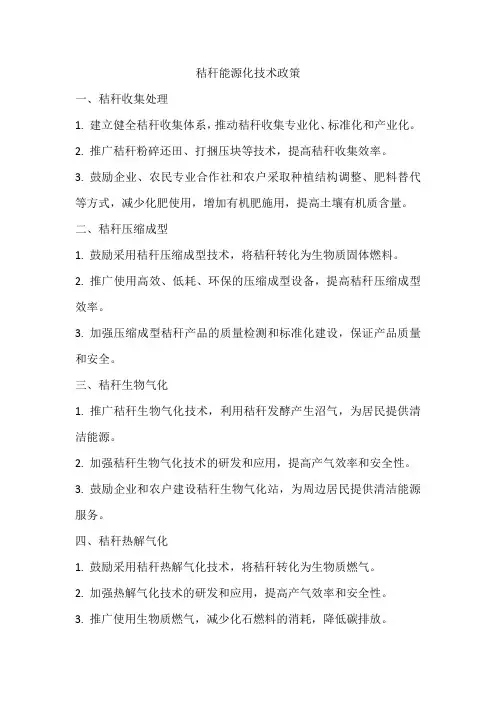 秸秆能源化技术政策

一、秸秆收集处理

1. 建立健全秸秆收集体系，推动秸秆收集专业化、标准化和产业化。

2. 推广秸秆粉碎还田、打捆压块等技术，提高秸秆收集效率。

3. 鼓励企业、农民专业合作社和农户采取种植结构调整、肥料替代等方式，减少化肥使用，增加有机肥施用，提高土壤有机质含量。

二、秸秆压缩成型

1. 鼓励采用秸秆压缩成型技术，将秸秆转化为生物质固体燃料。

2. 推广使用高效、低耗、环保的压缩成型设备，提高秸秆压缩成型效率。

3. 加强压缩成型秸秆产品的质量检测和标准化建设，保证产品质量和安全。

三、秸秆生物气化

1. 推广秸秆生物气化技术，利用秸秆发酵产生沼气，为居民提供清洁能源。

2. 加强秸秆生物气化技术的研发和应用，提高产气效率和安全性。

3. 鼓励企业和农户建设秸秆生物气化站，为周边居民提供清洁能源服务。

四、秸秆热解气化

1. 鼓励采用秸秆热解气化技术，将秸秆转化为生物质燃气。

2. 加强热解气化技术的研发和应用，提高产气效率和安全性。

3. 推广使用生物质燃气，减少化石燃料的消耗，降低碳排放。